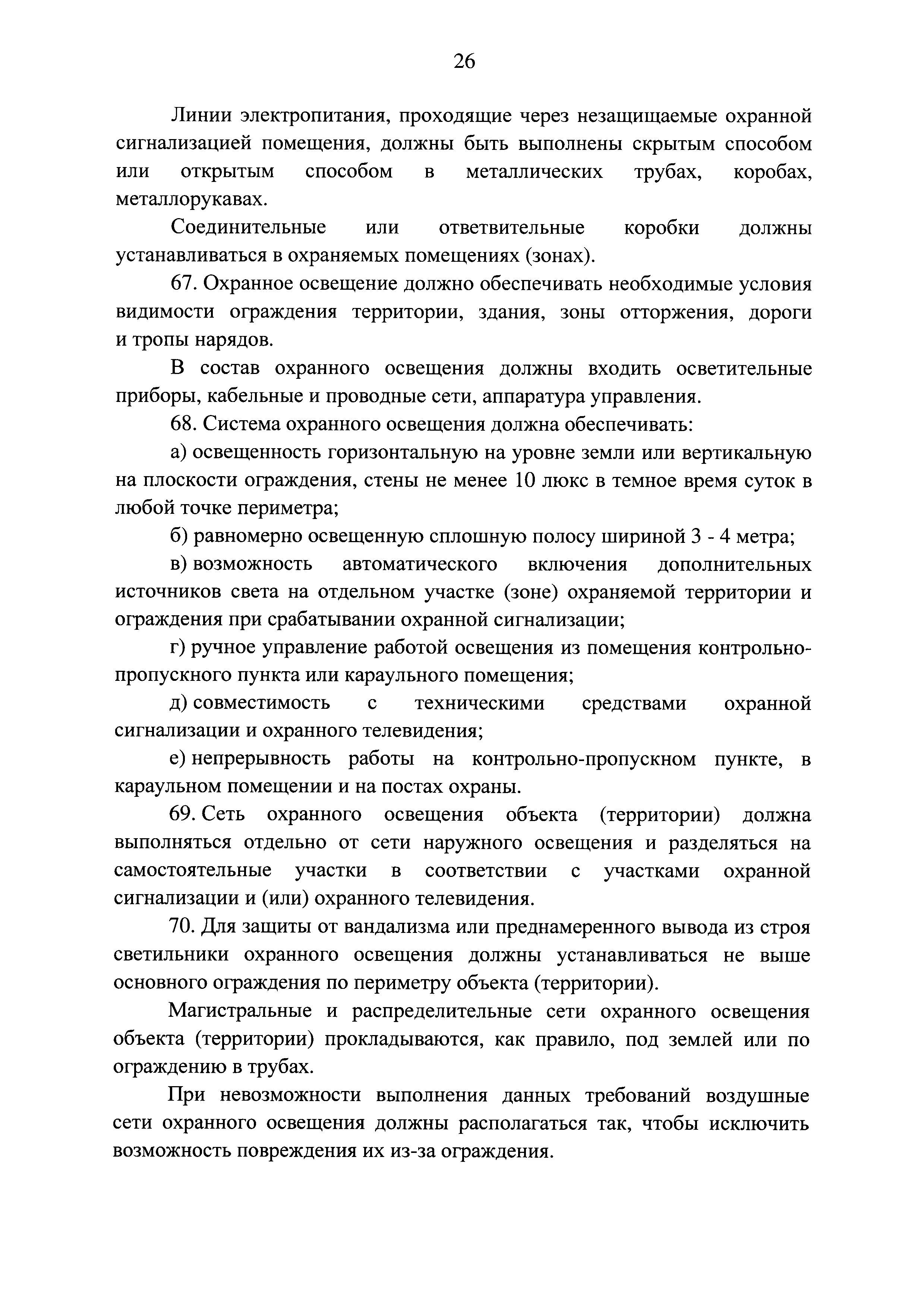 26

Линии электропитания, проходящие через незащищаемые охранной сигнализацией помещения, должны быть выполнены скрытым способом или открытым способом в металлических трубах, коробах, металлорукавах.

Соединительные или ответвительные коробки должны устанавливаться в охраняемых помещениях (зонах).

67. Охранное освещение должно обеспечивать необходимые условия видимости ограждения территории, здания, зоны отторжения, дороги и тропы нарядов.

В состав охранного освещения должны входить осветительные приборы, кабельные и проводные сети, аппаратура управления.

68. Система охранного освещения должна обеспечивать:

а) освещенность горизонтальную на уровне земли или вертикальную на плоскости ограждения, стены не менее 10 люкс в темное время суток в любой точке периметра;

б) равномерно освещенную сплошную полосу шириной 3 - 4 метра;

в) возможность автоматического включения дополнительных источников света на отдельном участке (зоне) охраняемой территории и ограждения при срабатывании охранной сигнализации;

г) ручное управление работой освещения из помещения контрольно-пропускного пункта или караульного помещения;

д) совместимость с техническими средствами охранной сигнализации и охранного телевидения;

е) непрерывность работы на контрольно-пропускном пункте, в караульном помещении и на постах охраны.

69. Сеть охранного освещения объекта (территории) должна выполняться отдельно от сети наружного освещения и разделяться на самостоятельные участки в соответствии с участками охранной сигнализации и (или) охранного телевидения.

70. Для защиты от вандализма или преднамеренного вывода из строя светильники охранного освещения должны устанавливаться не выше основного ограждения по периметру объекта (территории).

Магистральные и распределительные сети охранного освещения объекта (территории) прокладываются, как правило, под землей или по ограждению в трубах.

При невозможности выполнения данных требований воздушные сети охранного освещения должны располагаться так, чтобы исключить возможность повреждения их из-за ограждения.